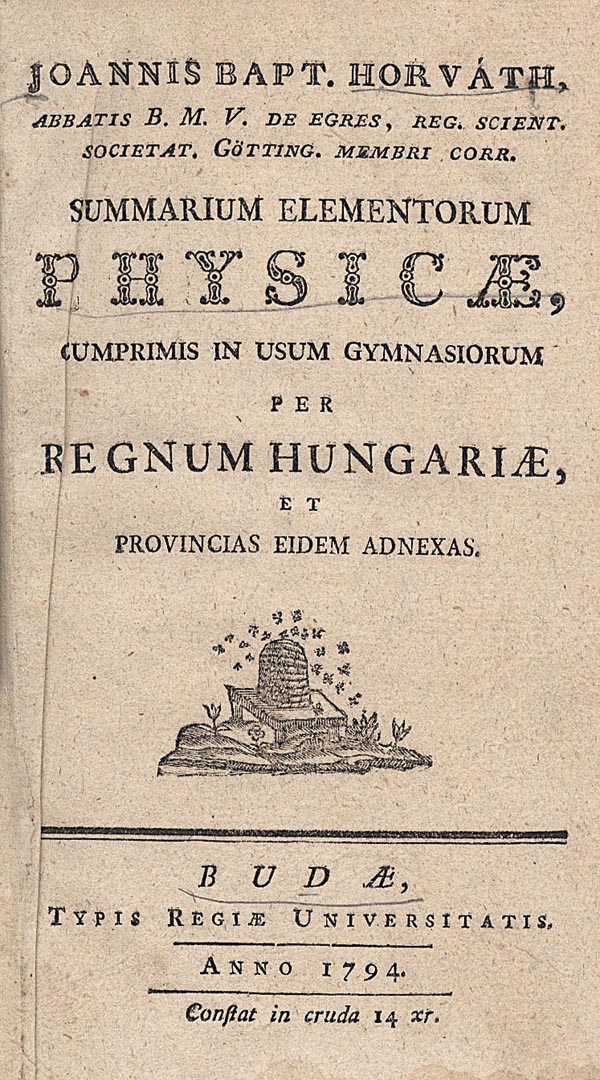 JOANNIS BAPT. HORVÁTH,
ABBATIS B. M. V. DE EGRES, REG. SCIENT. SOCIETAT. GÖTTING. MEMBRI CORR.

SUMMARIUM ELEMENTORUM
PHYSICÆ,
CUMPRIMIS IN USUM GYMNASIORUM
PER
REGNUM HUNGARIÆ,
ET
PROVINCIAS EIDEM ADNEXAS.

BUDÆ,
TYPIS REGIÆ UNIVERSITATIS.
ANNO 1794.
Conſtat in cruda 14 xr.